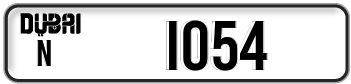 DUBAI
N
1054